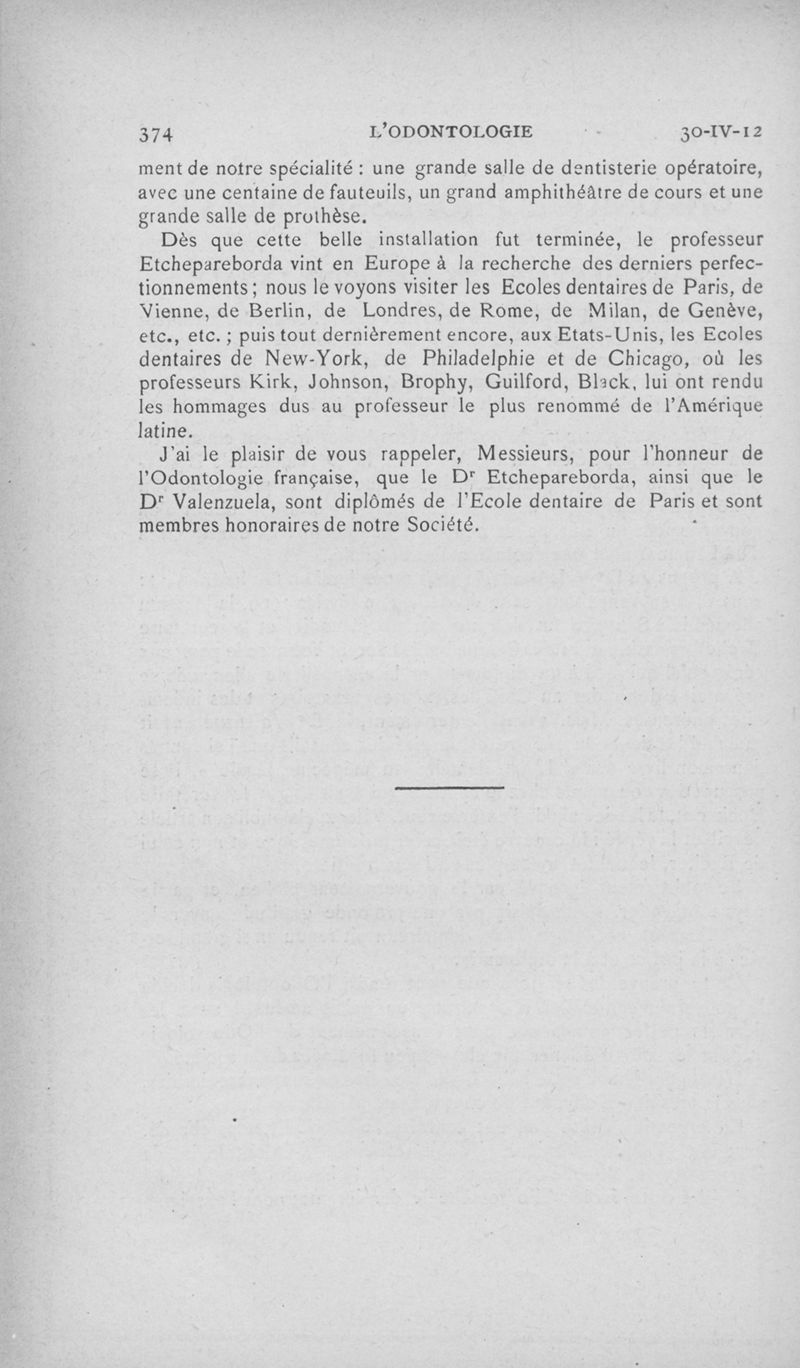 374 L'ODONTOLOGIE 30-IV-12

ment de notre spécialité : une grande salle de dentisterie opératoire, avec une centaine de fauteuils, un grand amphithéâtre de cours et une grande salle de prothèse.

Dès que cette belle installation fut terminée, le professeur Etchepareborda vint en Europe à la recherche des derniers perfectionnements ; nous le voyons visiter les Ecoles dentaires de Paris, de Vienne, de Berlin, de Londres, de Rome, de Milan, de Genève, etc., etc. ; puis tout dernièrement encore, aux Etats-Unis, les Ecoles dentaires de New-York, de Philadelphie et de Chicago, où les professeurs Kirk, Johnson, Brophy, Guilford, Black, lui ont rendu les hommages dus au professeur le plus renommé de l'Amérique latine.

J'ai le plaisir de vous rappeler, Messieurs, pour l'honneur de l'Odontologie française, que le Dr Etchepareborda, ainsi que le Dr Valenzuela, sont diplômés de l'Ecole dentaire de Paris et sont membres honoraires de notre Société.